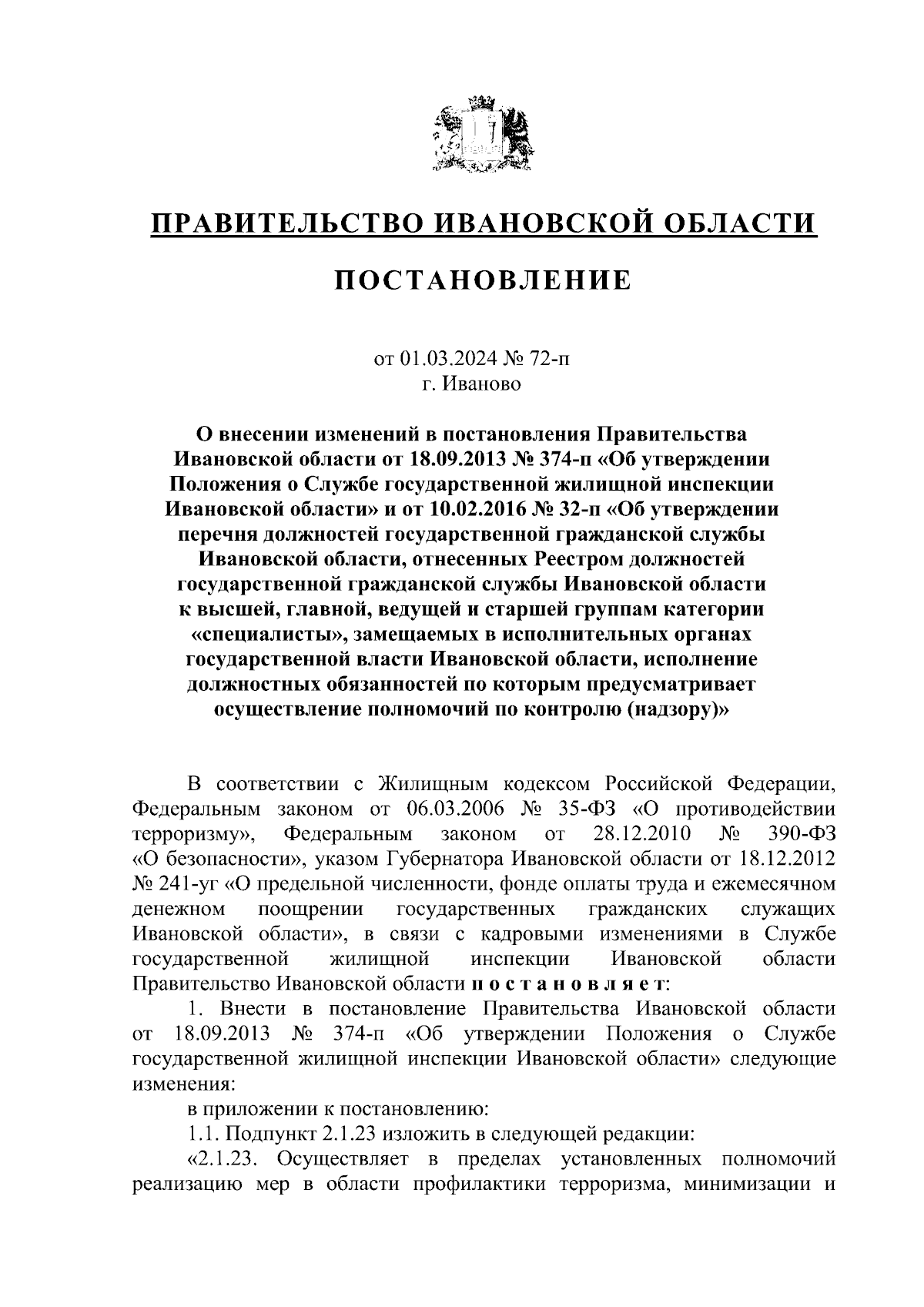 ПРАВИТЕЛЬСТВО ИВАНОВСКОЙ ОБЛАСТИ

ПОСТАНОВЛЕНИЕ

от 01.03.2024 № 72-п
г. Иваново

О внесении изменений в постановления Правительства Ивановской области от 18.09.2013 № 374-п «Об утверждении Положения о Службе государственной жилищной инспекции Ивановской области» и от 10.02.2016 № 32-п «Об утверждении перечня должностей государственной гражданской службы Ивановской области, отнесенных Реестром должностей государственной гражданской службы Ивановской области к высшей, главной, ведущей и старшей группам категории «специалисты», замещаемых в исполнительных органах государственной власти Ивановской области, исполнение должностных обязанностей по которым предусматривает осуществление полномочий по контролю (надзору)»

В соответствии с Жилищным кодексом Российской Федерации, Федеральным законом от 06.03.2006 № 35-ФЗ «О противодействии терроризму», Федеральным законом от 28.12.2010 № 390-ФЗ «О безопасности», указом Губернатора Ивановской области от 18.12.2012 № 241-уг «О предельной численности, фонде оплаты труда и ежемесячном денежном поощрении государственных гражданских служащих Ивановской области», в связи с кадровыми изменениями в Службе государственной жилищной инспекции Ивановской области Правительство Ивановской области п о с т а н о в л я е т:

1. Внести в постановление Правительства Ивановской области от 18.09.2013 № 374-п «Об утверждении Положения о Службе государственной жилищной инспекции Ивановской области» следующие изменения:

в приложении к постановлению:

1.1. Подпункт 2.1.23 изложить в следующей редакции:

«2.1.23. Осуществляет в пределах установленных полномочий реализацию мер в области профилактики терроризма, минимизации и